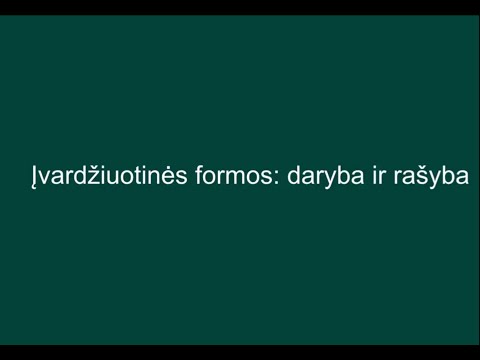 Įvardžiuotinės formos: daryba ir rašyba